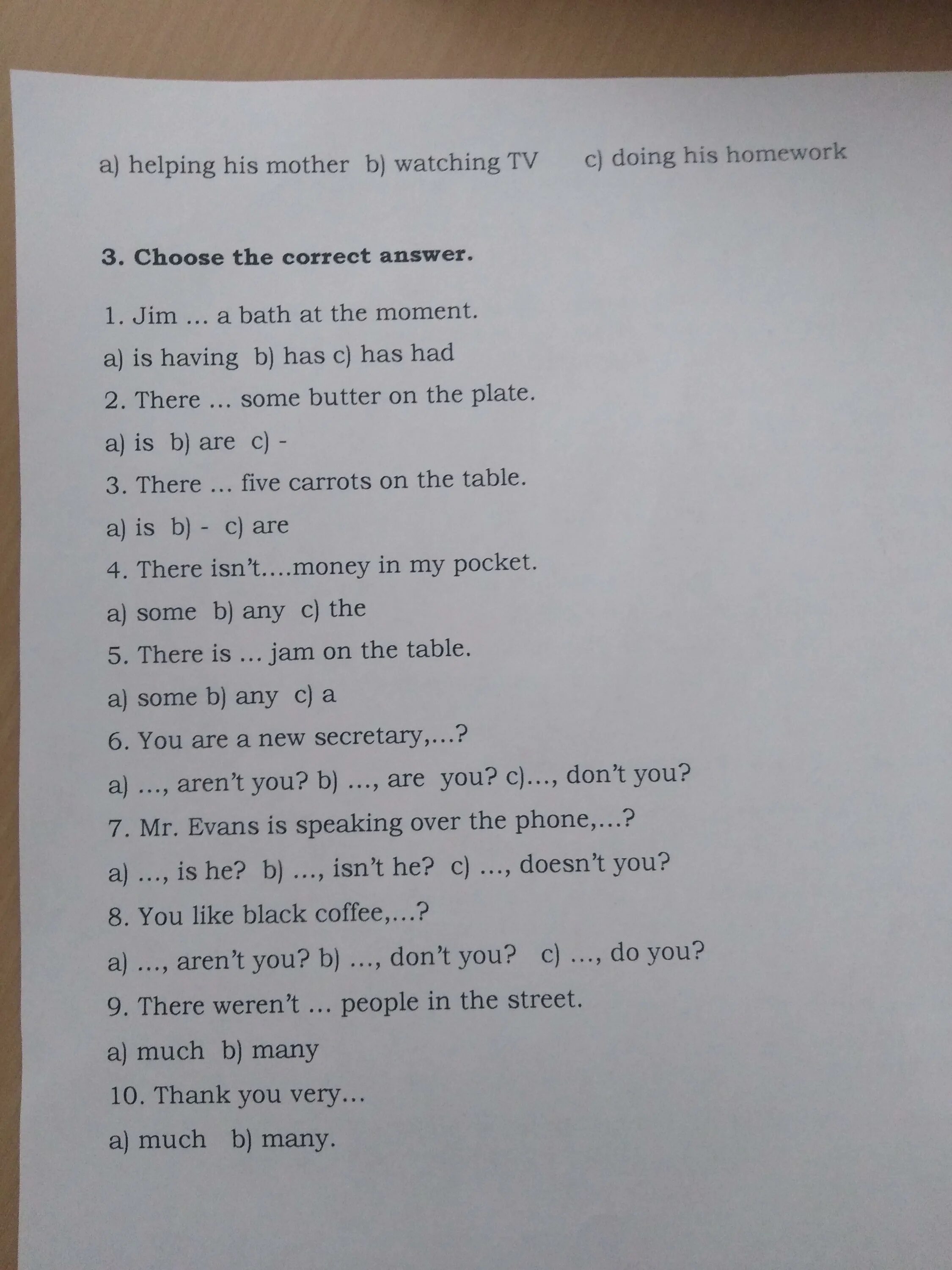 a) helping his mother b) watching TV c) doing his homework

3. Choose the correct answer.

1. Jim ... a bath at the moment.

a) is having b) has c) has had

2. There ... some butter on the plate.

a) is b) are c) -

3. There ... five carrots on the table.

a) is b) - c) are

4. There isn't....money in my pocket.

a) some b) any c) the

5. There is ... jam on the table.

a) some b) any c) a

6. You are a new secretary,...?

a) ..., aren't you? b) ..., are you? c)..., don't you?

7. Mr. Evans is speaking over the phone,...?

a) ..., is he? b) ..., isn't he? c) ..., doesn't you?

8. You like black coffee,...?

a) ..., aren't you? b) ..., don't you? c) ..., do you?

9. There weren't ... people in the street.

a) much b) many

10. Thank you very...

a) much b) many.